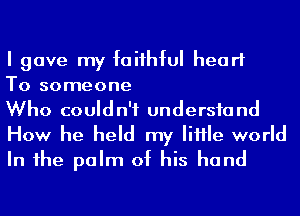 I gave my faithful heart
To someone
Who couldn't understand
How he held my little world
In the palm of his hand